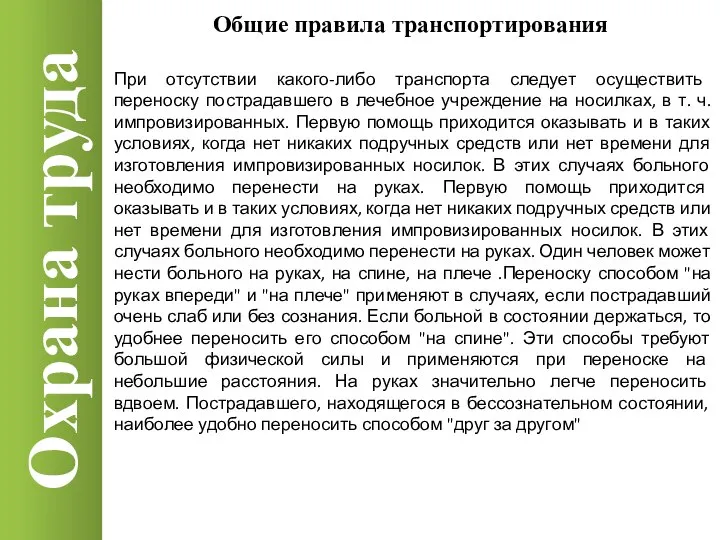 Охрана труда

Общие правила транспортирования

При отсутствии какого-либо транспорта следует осуществить переноску пострадавшего в лечебное учреждение на носилках, в т. ч. импровизированных. Первую помощь приходится оказывать и в таких условиях, когда нет никаких подручных средств или нет времени для изготовления импровизированных носилок. В этих случаях больного необходимо перенести на руках. Первую помощь приходится оказывать и в таких условиях, когда нет никаких подручных средств или нет времени для изготовления импровизированных носилок. В этих случаях больного необходимо перенести на руках. Один человек может нести больного на руках, на спине, на плече .Переноску способом "на руках впереди" и "на плече" применяют в случаях, если пострадавший очень слаб или без сознания. Если больной в состоянии держаться, то удобнее переносить его способом "на спине". Эти способы требуют большой физической силы и применяются при переноске на небольшие расстояния. На руках значительно легче переносить вдвоем. Пострадавшего, находящегося в бессознательном состоянии, наиболее удобно переносить способом "друг за другом"